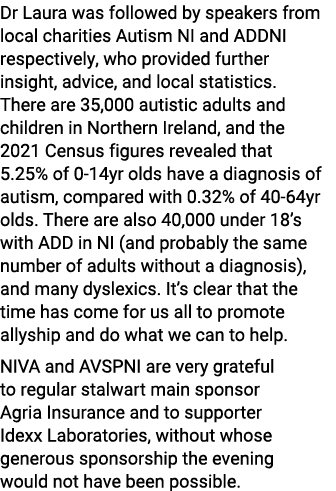 Dr Laura was followed by speakers from local charities Autism NI and ADDNI respectively, who provided further insight, advice, and local statistics. There are 35,000 autistic adults and children in Northern Ireland, and the 2021 Census figures revealed that 5.25% of 0-14yr olds have a diagnosis of autism, compared with 0.32% of 40-64yr olds. There are also 40,000 under 18's with ADD in NI (and probably the same number of adults without a diagnosis), and many dyslexics. It's clear that the time has come for us all to promote allyship and do what we can to help.

NIVA and AVSPNI are very grateful to regular stalwart main sponsor Agria Insurance and to supporter Idexx Laboratories, without whose generous sponsorship the evening would not have been possible.